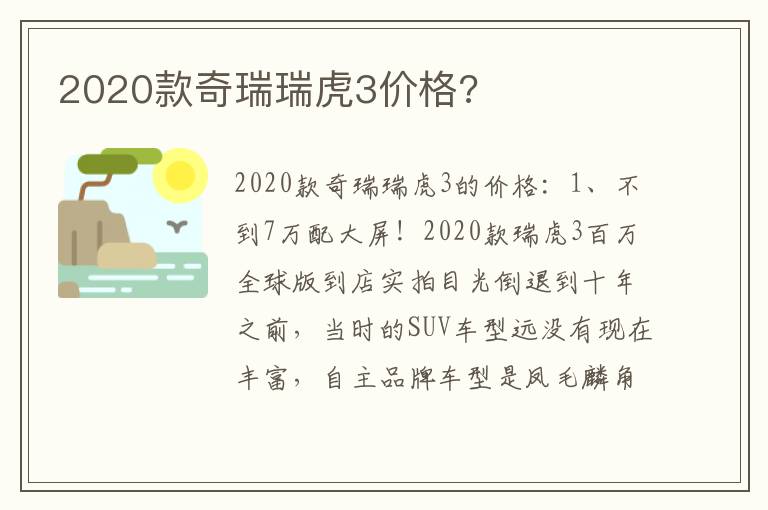 2020款奇瑞瑞虎3价格？

2020款奇瑞瑞虎3的价格：1、不到7万配大屏！2020款瑞虎3百万全球版到店实拍目光倒退到十年之前，当时的SUV车型远没有现在丰富，自主品牌车型是凤毛麟角